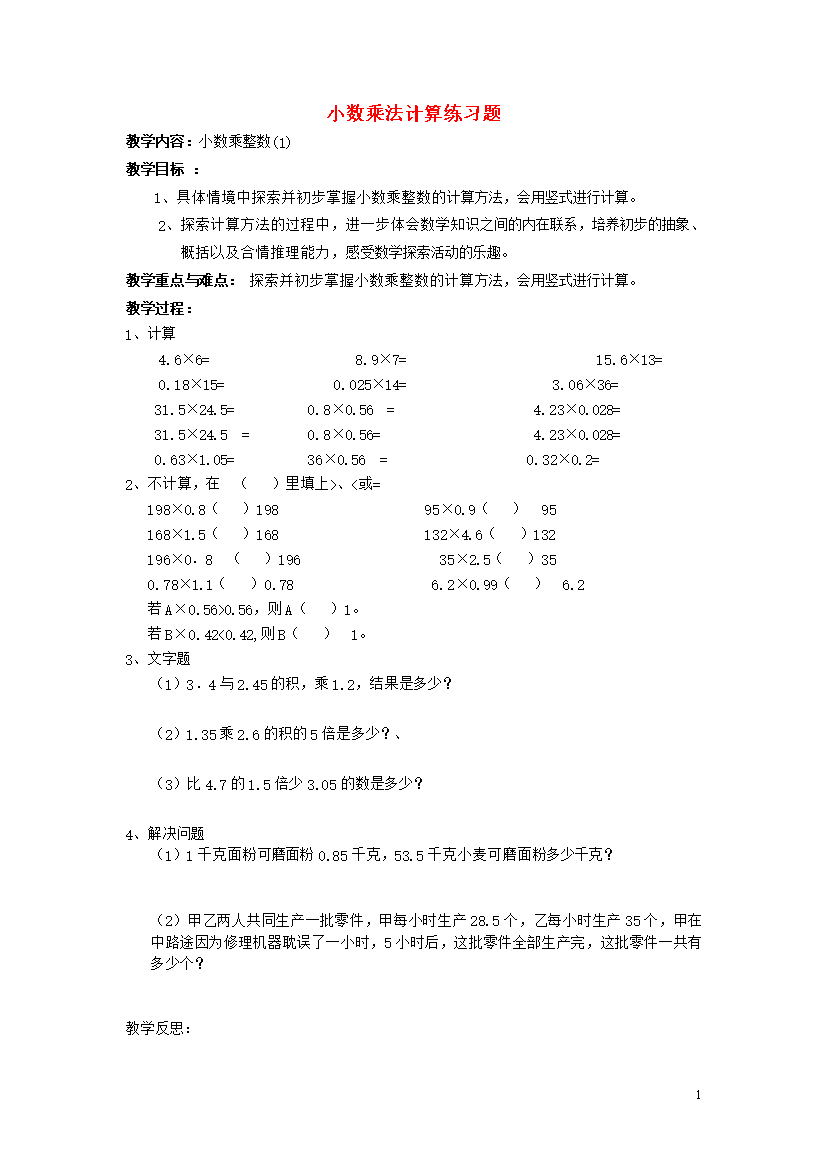 小数乘法计算练习题

教学内容：小数乘整数(1)

教学目标 ：

1、具体情境中探索并初步掌握小数乘整数的计算方法，会用竖式进行计算。

2、探索计算方法的过程中，进一步体会数学知识之间的内在联系，培养初步的抽象、概括以及合情推理能力，感受数学探索活动的乐趣。

教学重点与难点： 探索并初步掌握小数乘整数的计算方法，会用竖式进行计算。

教学过程：

1、计算

4.6×6= 8.9×7= 15.6×13=

0.18×15= 0.025×14= 3.06×36=

31.5×24.5= 0.8×0.56 = 4.23×0.028=

31.5×24.5 = 0.8×0.56= 4.23×0.028=

0.63×1.05= 36×0.56 = 0.32×0.2=

2、不计算，在 （ ）里填上>、<或=

198×0.8（ ）198 95×0.9（ ） 95

168×1.5（ ）168 132×4.6（ ）132

196×0.8 （ ）196 35×2.5（ ）35

0.78×1.1（ ）0.78 6.2×0.99（ ） 6.2

若A×0.56>0.56，则A（ ）1。

若B×0.42<0.42,则B（ ） 1。

3、文字题

（1）3.4与2.45的积，乘1.2，结果是多少？

（2）1.35乘2.6的积的5倍是多少？、

（3）比4.7的1.5倍少3.05的数是多少？

4、解决问题

（1）1千克面粉可磨面粉0.85千克，53.5千克小麦可磨面粉多少千克？

（2）甲乙两人共同生产一批零件，甲每小时生产28.5个，乙每小时生产35个，甲在中路途因为修理机器耽误了一小时，5小时后，这批零件全部生产完，这批零件一共有多少个？

教学反思：

1